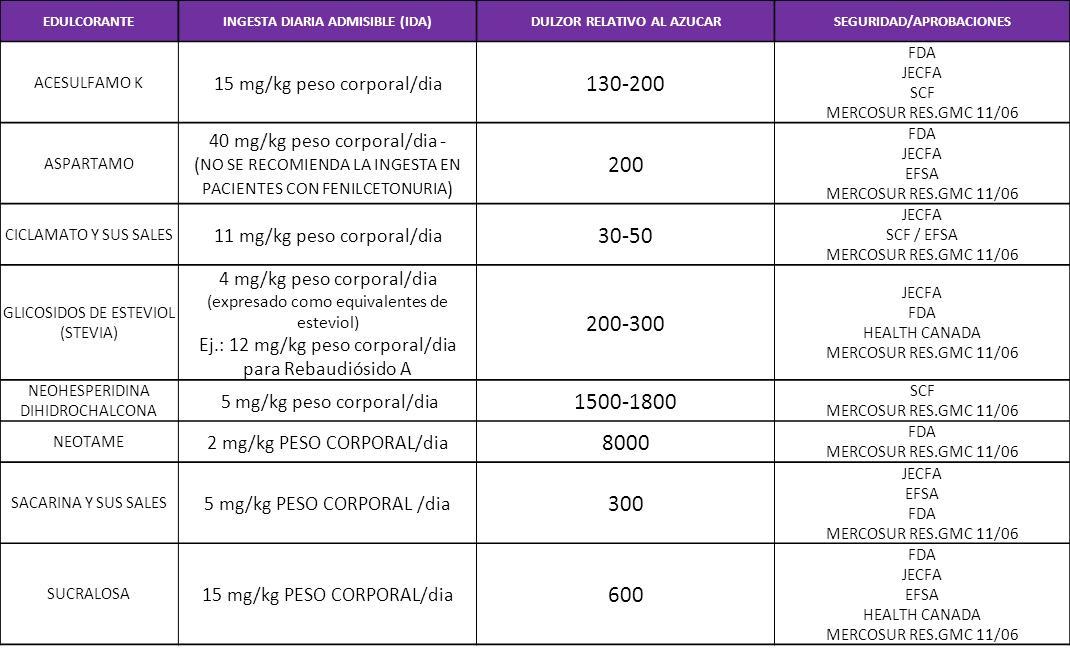 | EDULCORANTE | INGESTA DIARIA ADMISIBLE (IDA) | DULZOR RELATIVO AL AZUCAR | SEGURIDAD/APROBACIONES |
|---|---|---|---|
| ACESULFAMO K | 15 mg/kg peso corporal/dia | 130-200 | FDA JECFA SCF MERCOSUR RES.GMC 11/06 |
| ASPARTAMO | 40 mg/kg peso corporal/dia - (NO SE RECOMIENDA LA INGESTA EN PACIENTES CON FENILCETONURIA) | 200 | FDA JECFA EFSA MERCOSUR RES.GMC 11/06 |
| CICLAMATO Y SUS SALES | 11 mg/kg peso corporal/dia | 30-50 | JECFA SCF / EFSA MERCOSUR RES.GMC 11/06 |
| GLICOSIDOS DE ESTEVIOL (STEVIA) | 4 mg/kg peso corporal/dia (expresado como equivalentes de esteviol) Ej.: 12 mg/kg peso corporal/dia para Rebaudiósido A | 200-300 | JECFA FDA HEALTH CANADA MERCOSUR RES.GMC 11/06 |
| NEOHESPERIDINA DIHIDROCHALCONA | 5 mg/kg peso corporal/dia | 1500-1800 | SCF MERCOSUR RES.GMC 11/06 |
| NEOTAME | 2 mg/kg PESO CORPORAL/dia | 8000 | FDA MERCOSUR RES.GMC 11/06 |
| SACARINA Y SUS SALES | 5 mg/kg PESO CORPORAL /dia | 300 | JECFA EFSA FDA MERCOSUR RES.GMC 11/06 |
| SUCRALOSA | 15 mg/kg PESO CORPORAL/dia | 600 | FDA JECFA EFSA HEALTH CANADA MERCOSUR RES.GMC 11/06 |